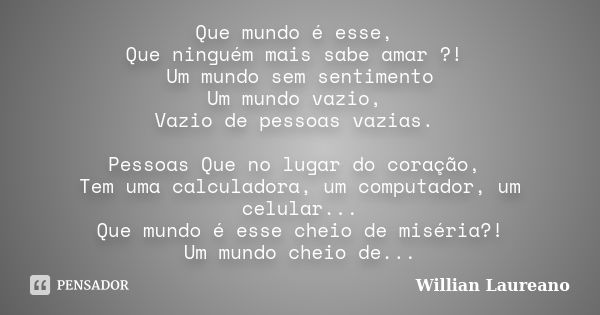 Que mundo é esse,
Que ninguém mais sabe amar ?!
Um mundo sem sentimento
Um mundo vazio,
Vazio de pessoas vazias.

Pessoas Que no lugar do coração,
Tem uma calculadora, um computador, um celular...
Que mundo é esse cheio de miséria?!
Um mundo cheio de...

PENSADOR

Willian Laureano